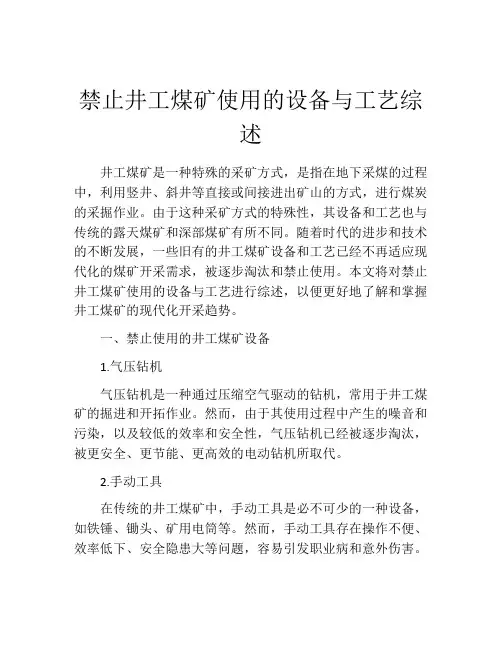 禁止井工煤矿使用的设备与工艺综述

井工煤矿是一种特殊的采矿方式，是指在地下采煤的过程中，利用竖井、斜井等直接或间接进出矿山的方式，进行煤炭的采掘作业。由于这种采矿方式的特殊性，其设备和工艺也与传统的露天煤矿和深部煤矿有所不同。随着时代的进步和技术的不断发展，一些旧有的井工煤矿设备和工艺已经不再适应现代化的煤矿开采需求，被逐步淘汰和禁止使用。本文将对禁止井工煤矿使用的设备与工艺进行综述，以便更好地了解和掌握井工煤矿的现代化开采趋势。

一、禁止使用的井工煤矿设备

1.气压钻机

气压钻机是一种通过压缩空气驱动的钻机，常用于井工煤矿的掘进和开拓作业。然而，由于其使用过程中产生的噪音和污染，以及较低的效率和安全性，气压钻机已经被逐步淘汰，被更安全、更节能、更高效的电动钻机所取代。

2.手动工具

在传统的井工煤矿中，手动工具是必不可少的一种设备，如铁锤、锄头、矿用电筒等。然而，手动工具存在操作不便、效率低下、安全隐患大等问题，容易引发职业病和意外伤害。